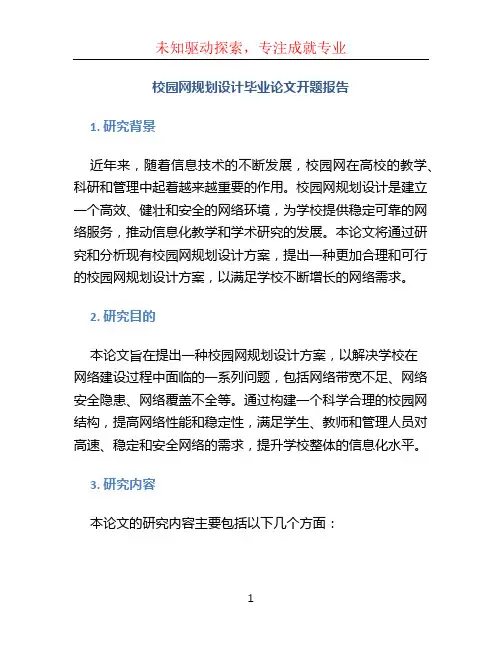 未知驱动探索，专注成就专业

校园网规划设计毕业论文开题报告

1. 研究背景

近年来，随着信息技术的不断发展，校园网在高校的教学、科研和管理中起着越来越重要的作用。校园网规划设计是建立一个高效、健壮和安全的网络环境，为学校提供稳定可靠的网络服务，推动信息化教学和学术研究的发展。本论文将通过研究和分析现有校园网规划设计方案，提出一种更加合理和可行的校园网规划设计方案，以满足学校不断增长的网络需求。

2. 研究目的

本论文旨在提出一种校园网规划设计方案，以解决学校在网络建设过程中面临的一系列问题，包括网络带宽不足、网络安全隐患、网络覆盖不全等。通过构建一个科学合理的校园网结构，提高网络性能和稳定性，满足学生、教师和管理人员对高速、稳定和安全网络的需求，提升学校整体的信息化水平。

3. 研究内容

本论文的研究内容主要包括以下几个方面：

1